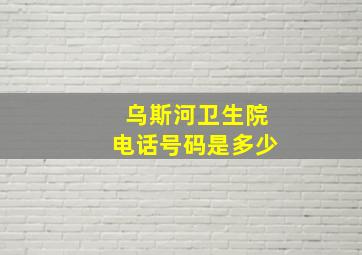 乌斯河卫生院
电话号码是多少